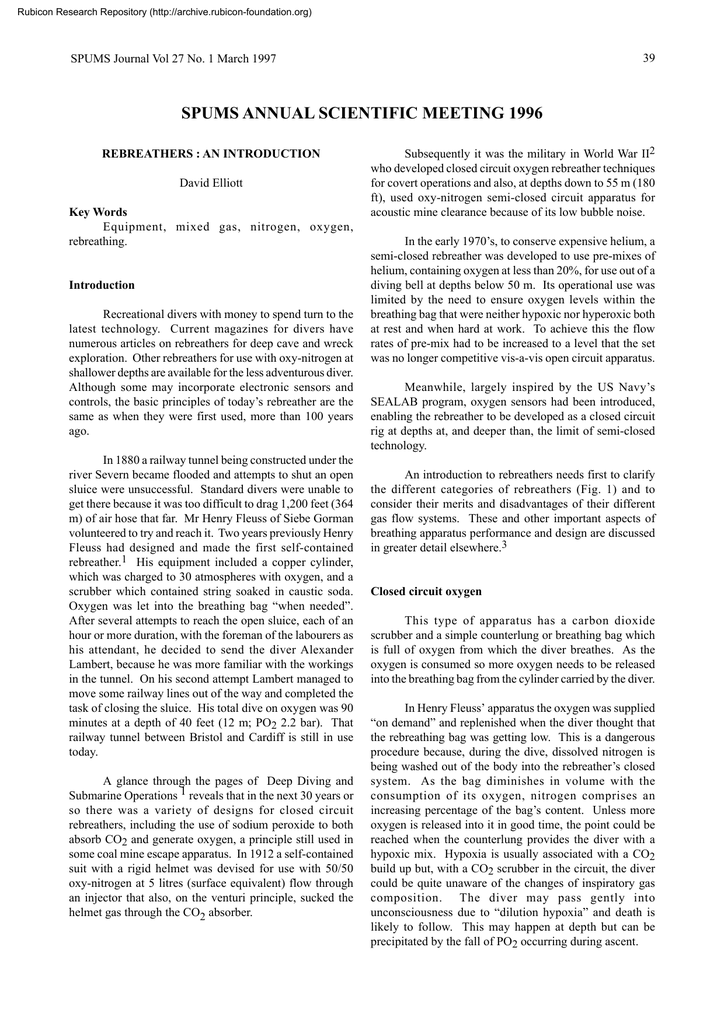 Rubicon Research Repository (http://archive.rubicon-foundation.org)

SPUMS Journal Vol 27 No. 1 March 1997

39

SPUMS ANNUAL SCIENTIFIC MEETING 1996

REBREATHERS : AN INTRODUCTION

David Elliott

Key Words
Equipment, mixed gas, nitrogen, oxygen, rebreathing.

Introduction

Recreational divers with money to spend turn to the latest technology. Current magazines for divers have numerous articles on rebreathers for deep cave and wreck exploration. Other rebreathers for use with oxy-nitrogen at shallower depths are available for the less adventurous diver. Although some may incorporate electronic sensors and controls, the basic principles of today's rebreather are the same as when they were first used, more than 100 years ago.

In 1880 a railway tunnel being constructed under the river Severn became flooded and attempts to shut an open sluice were unsuccessful. Standard divers were unable to get there because it was too difficult to drag 1,200 feet (364 m) of air hose that far. Mr Henry Fleuss of Siebe Gorman volunteered to try and reach it. Two years previously Henry Fleuss had designed and made the first self-contained rebreather.$^1$ His equipment included a copper cylinder, which was charged to 30 atmospheres with oxygen, and a scrubber which contained string soaked in caustic soda. Oxygen was let into the breathing bag "when needed". After several attempts to reach the open sluice, each of an hour or more duration, with the foreman of the labourers as his attendant, he decided to send the diver Alexander Lambert, because he was more familiar with the workings in the tunnel. On his second attempt Lambert managed to move some railway lines out of the way and completed the task of closing the sluice. His total dive on oxygen was 90 minutes at a depth of 40 feet (12 m; $PO_2$ 2.2 bar). That railway tunnel between Bristol and Cardiff is still in use today.

A glance through the pages of Deep Diving and Submarine Operations $^1$ reveals that in the next 30 years or so there was a variety of designs for closed circuit rebreathers, including the use of sodium peroxide to both absorb $CO_2$ and generate oxygen, a principle still used in some coal mine escape apparatus. In 1912 a self-contained suit with a rigid helmet was devised for use with 50/50 oxy-nitrogen at 5 litres (surface equivalent) flow through an injector that also, on the venturi principle, sucked the helmet gas through the $CO_2$ absorber.

Subsequently it was the military in World War II$^2$ who developed closed circuit oxygen rebreather techniques for covert operations and also, at depths down to 55 m (180 ft), used oxy-nitrogen semi-closed circuit apparatus for acoustic mine clearance because of its low bubble noise.

In the early 1970's, to conserve expensive helium, a semi-closed rebreather was developed to use pre-mixes of helium, containing oxygen at less than 20%, for use out of a diving bell at depths below 50 m. Its operational use was limited by the need to ensure oxygen levels within the breathing bag that were neither hypoxic nor hyperoxic both at rest and when hard at work. To achieve this the flow rates of pre-mix had to be increased to a level that the set was no longer competitive vis-a-vis open circuit apparatus.

Meanwhile, largely inspired by the US Navy's SEALAB program, oxygen sensors had been introduced, enabling the rebreather to be developed as a closed circuit rig at depths at, and deeper than, the limit of semi-closed technology.

An introduction to rebreathers needs first to clarify the different categories of rebreathers (Fig. 1) and to consider their merits and disadvantages of their different gas flow systems. These and other important aspects of breathing apparatus performance and design are discussed in greater detail elsewhere.$^3$

Closed circuit oxygen

This type of apparatus has a carbon dioxide scrubber and a simple counterlung or breathing bag which is full of oxygen from which the diver breathes. As the oxygen is consumed so more oxygen needs to be released into the breathing bag from the cylinder carried by the diver.

In Henry Fleuss' apparatus the oxygen was supplied "on demand" and replenished when the diver thought that the rebreathing bag was getting low. This is a dangerous procedure because, during the dive, dissolved nitrogen is being washed out of the body into the rebreather's closed system. As the bag diminishes in volume with the consumption of its oxygen, nitrogen comprises an increasing percentage of the bag's content. Unless more oxygen is released into it in good time, the point could be reached when the counterlung provides the diver with a hypoxic mix. Hypoxia is usually associated with a $CO_2$ build up but, with a $CO_2$ scrubber in the circuit, the diver could be quite unaware of the changes of inspiratory gas composition. The diver may pass gently into unconsciousness due to "dilution hypoxia" and death is likely to follow. This may happen at depth but can be precipitated by the fall of $PO_2$ occurring during ascent.